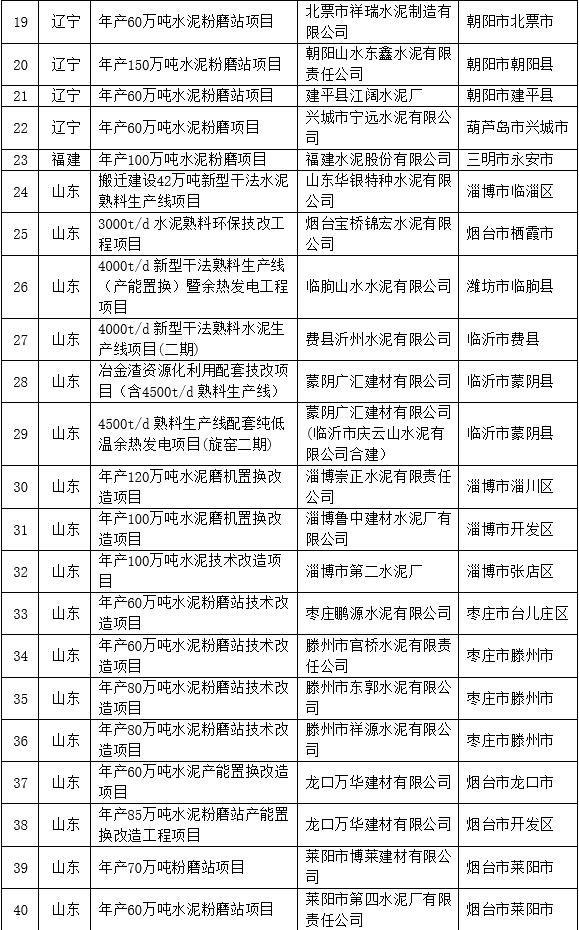 | 19 | 辽宁 | 年产60万吨水泥粉磨站项目 | 北票市祥瑞水泥制造有限公司 | 朝阳市北票市 |
|---|---|---|---|---|
| 20 | 辽宁 | 年产150万吨水泥粉磨站项目 | 朝阳山水东鑫水泥有限责任公司 | 朝阳市朝阳县 |
| 21 | 辽宁 | 年产60万吨水泥粉磨站项目 | 建平县江阔水泥厂 | 朝阳市建平县 |
| 22 | 辽宁 | 年产60万吨水泥粉磨项目 | 兴城市宁远水泥有限公司 | 葫芦岛市兴城市 |
| 23 | 福建 | 年产100万吨水泥粉磨项目 | 福建水泥股份有限公司 | 三明市永安市 |
| 24 | 山东 | 搬迁建设42万吨新型干法水泥熟料生产线项目 | 山东华银特种水泥有限公司 | 淄博市临淄区 |
| 25 | 山东 | 3000t/d 水泥熟料环保技改工程项目 | 烟台宝桥锦宏水泥有限公司 | 烟台市栖霞市 |
| 26 | 山东 | 4000t/d 新型干法熟料生产线（产能置换）暨余热发电工程项目 | 临朐山水水泥有限公司 | 潍坊市临朐县 |
| 27 | 山东 | 4000t/d 新型干法熟料水泥生产线项目(二期) | 费县沂州水泥有限公司 | 临沂市费县 |
| 28 | 山东 | 冶金渣资源化利用配套技改项目（含4500t/d 熟料生产线） | 蒙阴广汇建材有限公司 | 临沂市蒙阴县 |
| 29 | 山东 | 4500t/d 熟料生产线配套纯低温余热发电项目(旋窑二期) | 蒙阴广汇建材有限公司（临沂市庆云山水泥有限公司合建） | 临沂市蒙阴县 |
| 30 | 山东 | 年产120万吨水泥磨机置换改造项目 | 淄博崇正水泥有限责任公司 | 淄博市淄川区 |
| 31 | 山东 | 年产100万吨水泥磨机置换改造项目 | 淄博鲁中建材水泥厂有限公司 | 淄博市开发区 |
| 32 | 山东 | 年产100万吨水泥技术改造项目 | 淄博市第二水泥厂 | 淄博市张店区 |
| 33 | 山东 | 年产60万吨水泥粉磨站技术改造项目 | 枣庄鹏源水泥有限公司 | 枣庄市台儿庄区 |
| 34 | 山东 | 年产60万吨水泥粉磨站技术改造项目 | 滕州市官桥水泥有限责任公司 | 枣庄市滕州市 |
| 35 | 山东 | 年产80万吨水泥粉磨站技术改造项目 | 滕州市东郭水泥有限公司 | 枣庄市滕州市 |
| 36 | 山东 | 年产80万吨水泥粉磨站技术改造项目 | 滕州市祥源水泥有限责任公司 | 枣庄市滕州市 |
| 37 | 山东 | 年产60万吨水泥产能置换改造项目 | 龙口万华建材有限公司 | 烟台市龙口市 |
| 38 | 山东 | 年产85万吨水泥粉磨站产能置换改造工程项目 | 龙口万华建材有限公司 | 烟台市开发区 |
| 39 | 山东 | 年产70万吨粉磨站项目 | 莱阳市博莱建材有限公司 | 烟台市莱阳市 |
| 40 | 山东 | 年产60万吨水泥粉磨站项目 | 莱阳市第四水泥厂有限责任公司 | 烟台市莱阳市 |